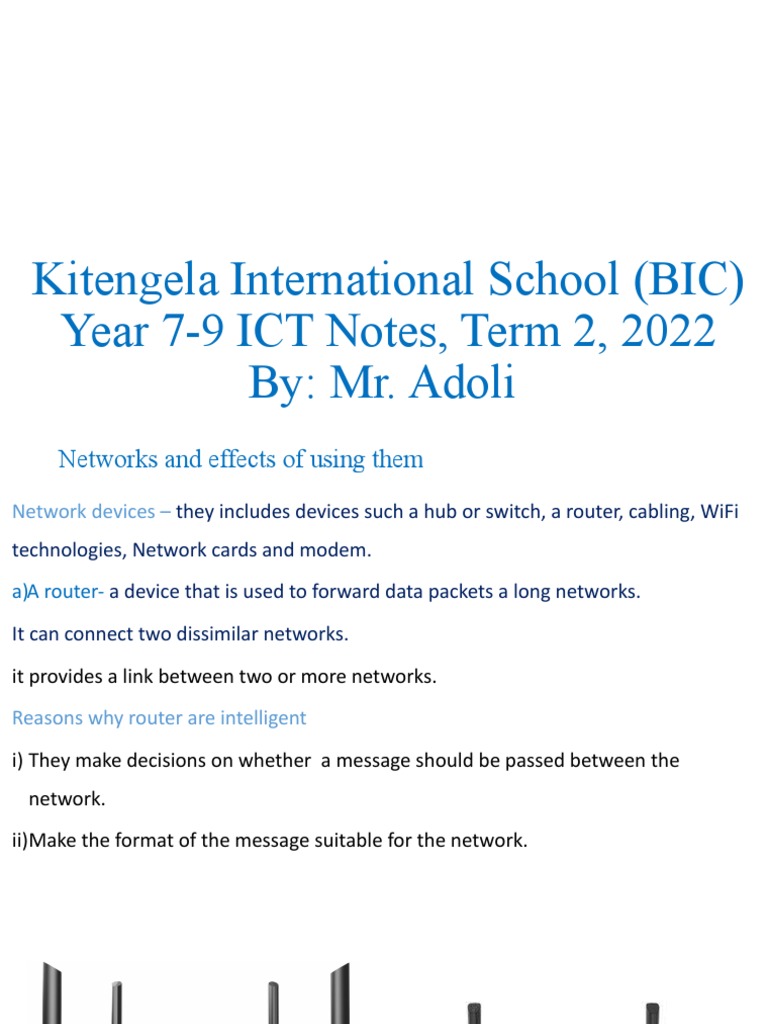 Kitengela International School (BIC)
Year 7-9 ICT Notes, Term 2, 2022
By: Mr. Adoli

Networks and effects of using them

Network devices – they includes devices such a hub or switch, a router, cabling, WiFi technologies, Network cards and modem.

a)A router- a device that is used to forward data packets a long networks.

It can connect two dissimilar networks.

it provides a link between two or more networks.

Reasons why router are intelligent

i) They make decisions on whether a message should be passed between the network.

ii)Make the format of the message suitable for the network.